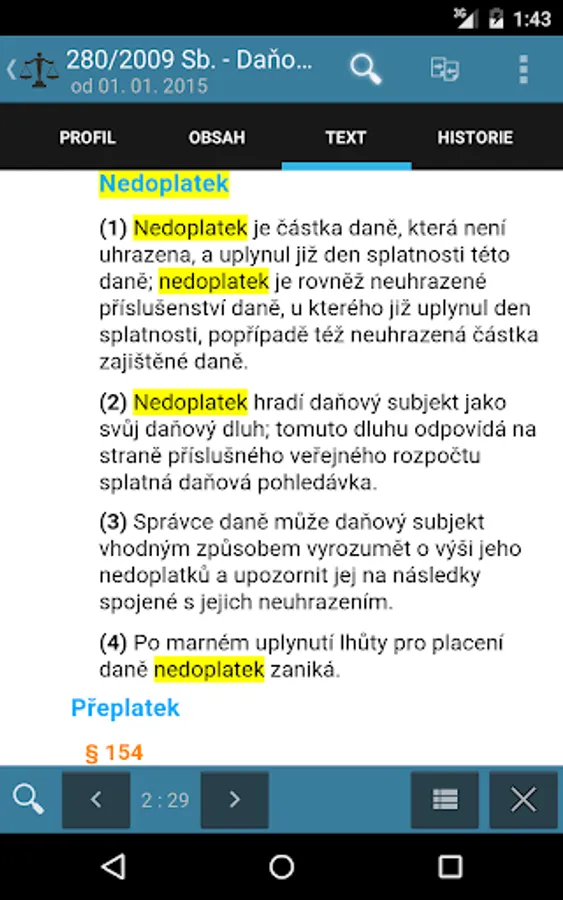 1:43

280/2009 Sb. - Daňo...
od 01. 01. 2015

PROFIL
OBSAH
TEXT
HISTORIE

Nedoplatek

(1) Nedoplatek je částka daně, která není uhrazena, a uplynul již den splatnosti této daně; nedoplatek je rovněž neuhrazené příslušenství daně, u kterého již uplynul den splatnosti, popřípadě též neuhrazená částka zajištěné daně.

(2) Nedoplatek hradí daňový subjekt jako svůj daňový dluh; tomuto dluhu odpovídá na straně příslušného veřejného rozpočtu splatná daňová pohledávka.

(3) Správce daně může daňový subjekt vhodným způsobem vyrozumět o výši jeho nedoplatků a upozornit jej na následky spojené s jejich neuhrazením.

(4) Po marném uplynutí lhůty pro placení daně nedoplatek zaniká.

Přeplatek

§ 154

2 : 29